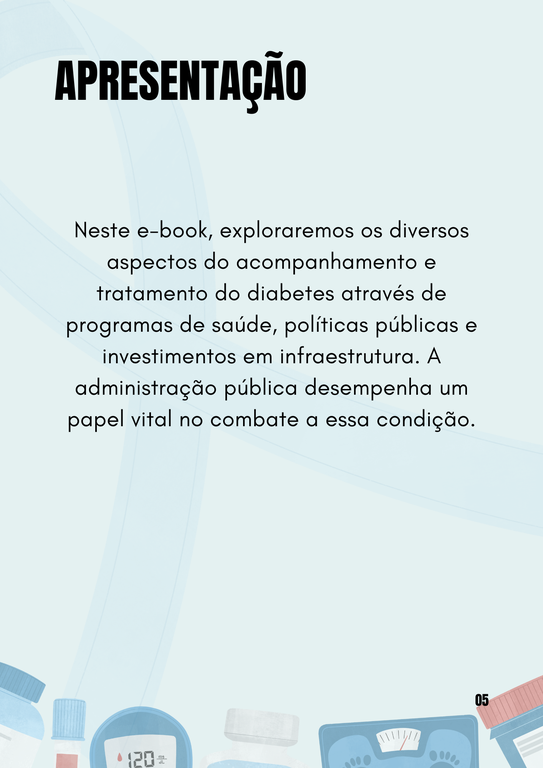 APRESENTAÇÃO

Neste e-book, exploraremos os diversos aspectos do acompanhamento e tratamento do diabetes através de programas de saúde, políticas públicas e investimentos em infraestrutura. A administração pública desempenha um papel vital no combate a essa condição.

05